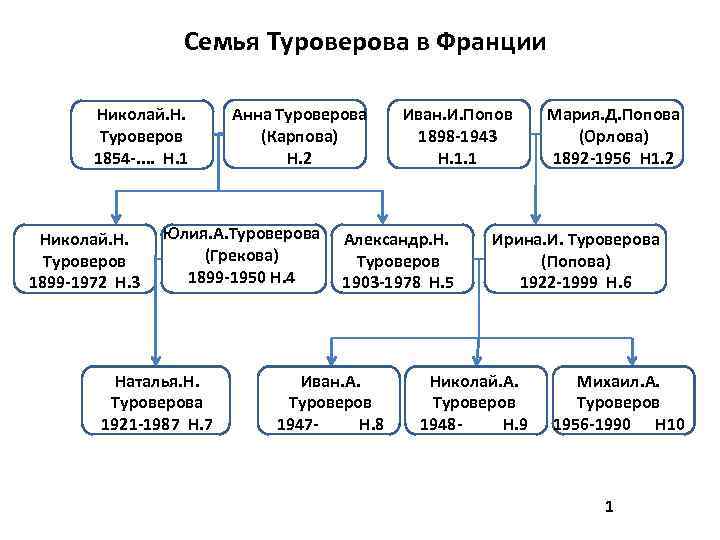 Семья Туроверова в Франции

Николай.Н. Туроверов 1854-.... Н.1

Анна Туроверова (Карпова) Н.2

Иван.И.Попов 1898-1943 Н.1.1

Мария.Д.Попова (Орлова) 1892-1956 Н1.2

Николай.Н. Туроверов 1899-1972 Н.3

Юлия.А.Туроверова (Грекова) 1899-1950 Н.4

Александр.Н. Туроверов 1903-1978 Н.5

Ирина.И. Туроверова (Попова) 1922-1999 Н.6

Наталья.Н. Туроверова 1921-1987 Н.7

Иван.А. Туроверов 1947- Н.8

Николай.А. Туроверов 1948- Н.9

Михаил.А. Туроверов 1956-1990 Н10

1